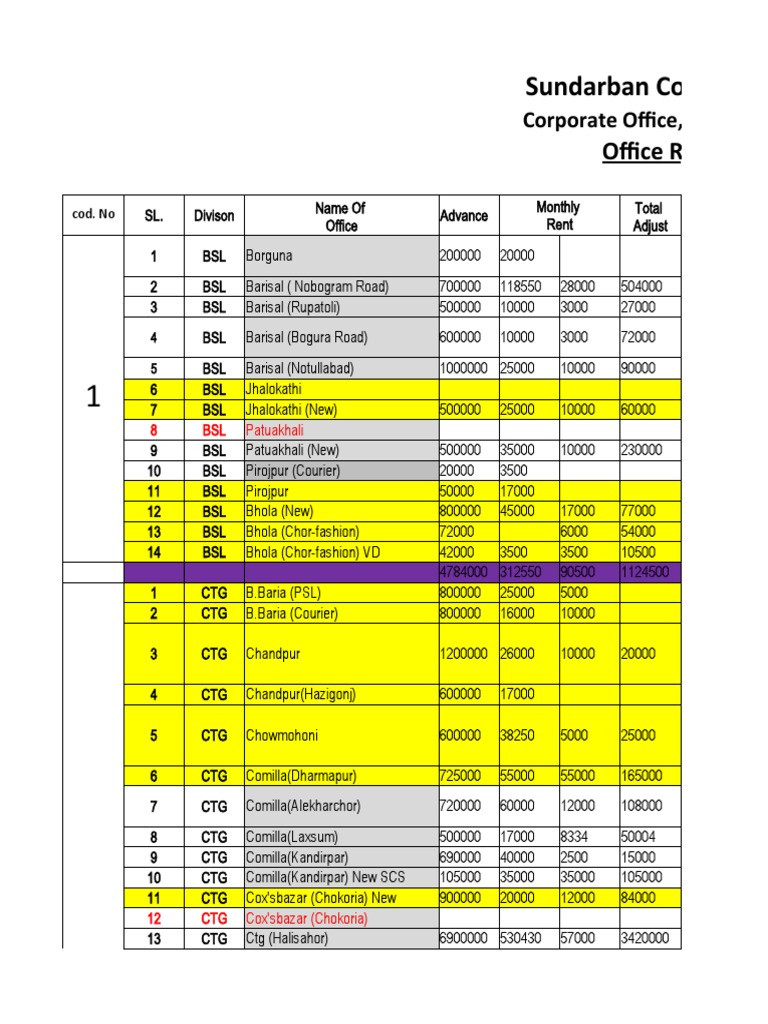 Sundarban Co

Corporate Office,

Office R

| cod. No | SL. | Divison | Name Of Office | Advance | Monthly Rent | | Total Adjust |
|---|---|---|---|---|---|---|---|
| 1 | 1 | BSL | Borguna | 200000 | 20000 | | |
| | 2 | BSL | Barisal ( Nobogram Road) | 700000 | 118550 | 28000 | 504000 |
| | 3 | BSL | Barisal (Rupatoli) | 500000 | 10000 | 3000 | 27000 |
| | 4 | BSL | Barisal (Bogura Road) | 600000 | 10000 | 3000 | 72000 |
| | 5 | BSL | Barisal (Notullabad) | 1000000 | 25000 | 10000 | 90000 |
| | 6 | BSL | Jhalokathi | | | | |
| | 7 | BSL | Jhalokathi (New) | 500000 | 25000 | 10000 | 60000 |
| | 8 | BSL | Patuakhali | | | | |
| | 9 | BSL | Patuakhali (New) | 500000 | 35000 | 10000 | 230000 |
| | 10 | BSL | Pirojpur (Courier) | 20000 | 3500 | | |
| | 11 | BSL | Pirojpur | 50000 | 17000 | | |
| | 12 | BSL | Bhola (New) | 800000 | 45000 | 17000 | 77000 |
| | 13 | BSL | Bhola (Chor-fashion) | 72000 | | 6000 | 54000 |
| | 14 | BSL | Bhola (Chor-fashion) VD | 42000 | 3500 | 3500 | 10500 |
| | | | | 4784000 | 312550 | 90500 | 1124500 |
| | 1 | CTG | B.Baria (PSL) | 800000 | 25000 | 5000 | |
| | 2 | CTG | B.Baria (Courier) | 800000 | 16000 | 10000 | |
| | 3 | CTG | Chandpur | 1200000 | 26000 | 10000 | 20000 |
| | 4 | CTG | Chandpur(Hazigonj) | 600000 | 17000 | | |
| | 5 | CTG | Chowmohoni | 600000 | 38250 | 5000 | 25000 |
| | 6 | CTG | Comilla(Dharmapur) | 725000 | 55000 | 55000 | 165000 |
| | 7 | CTG | Comilla(Alekharchor) | 720000 | 60000 | 12000 | 108000 |
| | 8 | CTG | Comilla(Laxsum) | 500000 | 17000 | 8334 | 50004 |
| | 9 | CTG | Comilla(Kandirpar) | 690000 | 40000 | 2500 | 15000 |
| | 10 | CTG | Comilla(Kandirpar) New SCS | 105000 | 35000 | 35000 | 105000 |
| | 11 | CTG | Cox'sbazar (Chokoria) New | 900000 | 20000 | 12000 | 84000 |
| | 12 | CTG | Cox'sbazar (Chokoria) | | | | |
| | 13 | CTG | Ctg (Halisahor) | 6900000 | 530430 | 57000 | 3420000 |